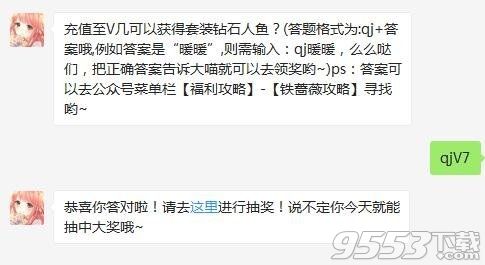 充值至V几可以获得套装钻石人鱼？(答题格式为:qj+答案哦,例如答案是“暖暖”,则需输入：qj暖暖，么么哒们，把正确答案告诉大喵就可以去领奖哟~)ps：答案可以去公众号菜单栏【福利攻略】-【铁蔷薇攻略】寻找哟~

qjV7

恭喜你答对啦！请去这里进行抽奖！说不定你今天就能抽中大奖哦~

9553下载